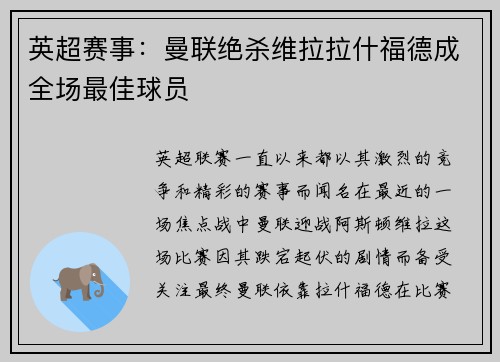 英超赛事：曼联绝杀维拉拉什福德成全场最佳球员

英超联赛一直以来都以其激烈的竞争和精彩的赛事而闻名在最近的一场焦点战中曼联迎战阿斯顿维拉这场比赛因其跌宕起伏的剧情而备受关注最终曼联依靠拉什福德在比赛